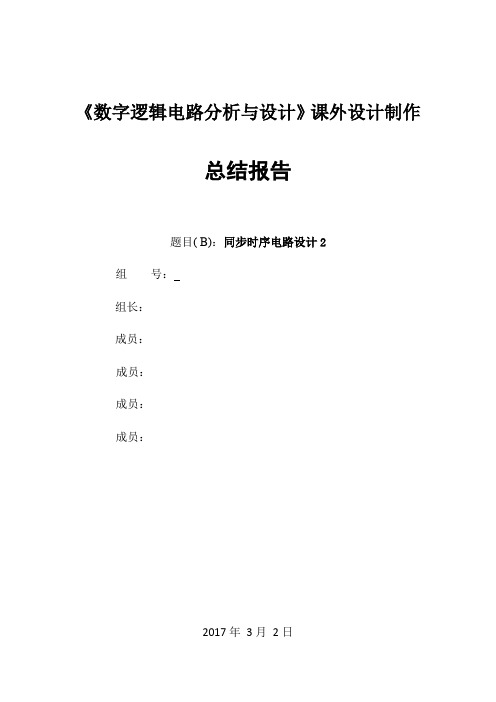 《数字逻辑电路分析与设计》课外设计制作

总结报告

题目(B)：同步时序电路设计 2

组　　号：_

组长：

成员：

成员：

成员：

成员：

2017 年 3 月 2 日